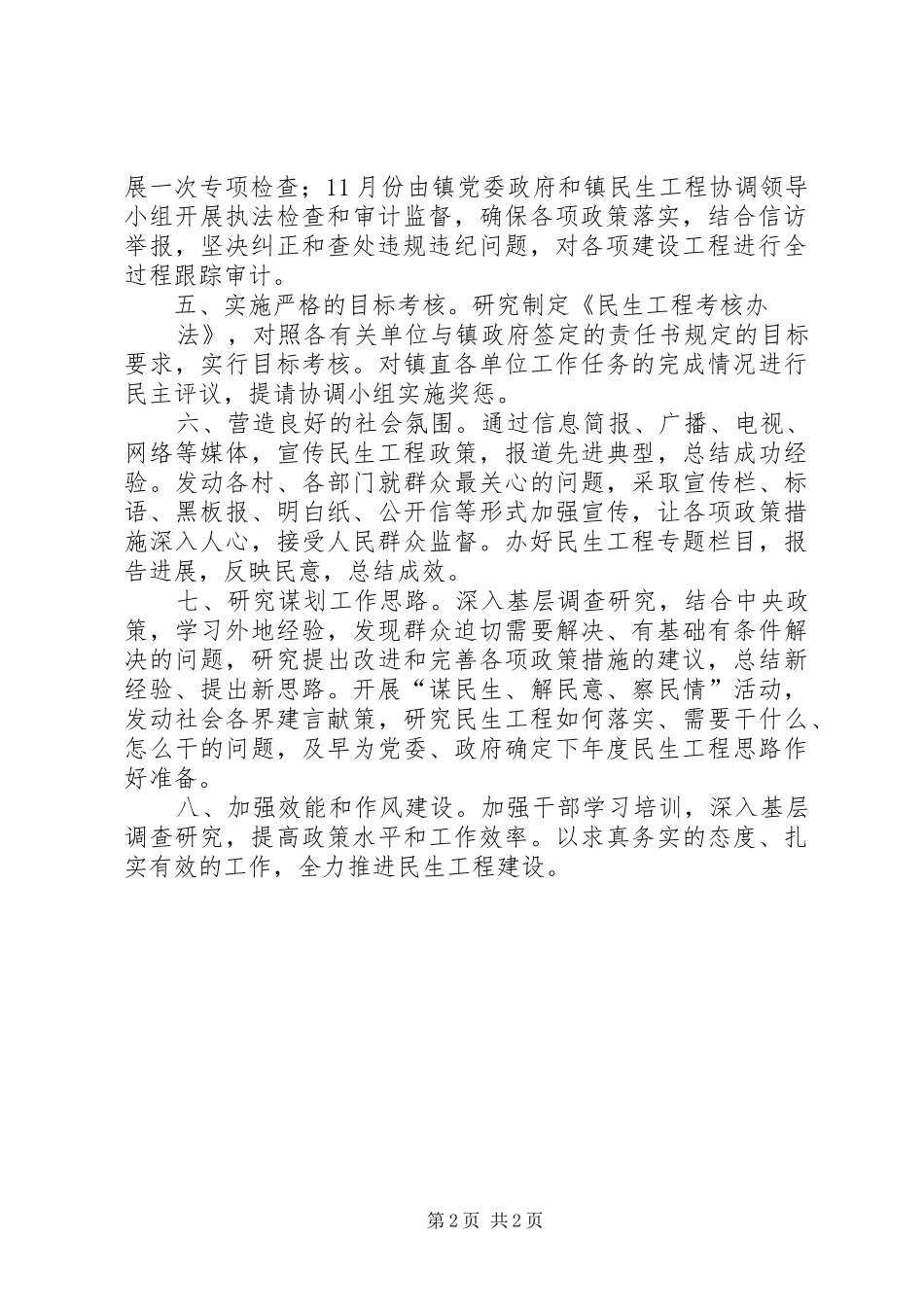 展一次专项检查；11月份由镇党委政府和镇民生工程协调领导小组开展执法检查和审计监督，确保各项政策落实，结合信访举报，坚决纠正和查处违规违纪问题，对各项建设工程进行全过程跟踪审计。

五、实施严格的目标考核。研究制定《民生工程考核办

法》，对照各有关单位与镇政府签定的责任书规定的目标要求，实行目标考核。对镇直各单位工作任务的完成情况进行民主评议，提请协调小组实施奖惩。

六、营造良好的社会氛围。通过信息简报、广播、电视、网络等媒体，宣传民生工程政策，报道先进典型，总结成功经验。发动各村、各部门就群众最关心的问题，采取宣传栏、标语、黑板报、明白纸、公开信等形式加强宣传，让各项政策措施深入人心，接受人民群众监督。办好民生工程专题栏目，报告进展，反映民意，总结成效。

七、研究谋划工作思路。深入基层调查研究，结合中央政策，学习外地经验，发现群众迫切需要解决、有基础有条件解决的问题，研究提出改进和完善各项政策措施的建议，总结新经验、提出新思路。开展“谋民生、解民意、察民情”活动，发动社会各界建言献策，研究民生工程如何落实、需要干什么、怎么干的问题，及早为党委、政府确定下年度民生工程思路作好准备。

八、加强效能和作风建设。加强干部学习培训，深入基层调查研究，提高政策水平和工作效率。以求真务实的态度、扎实有效的工作，全力推进民生工程建设。

第2页 共2页